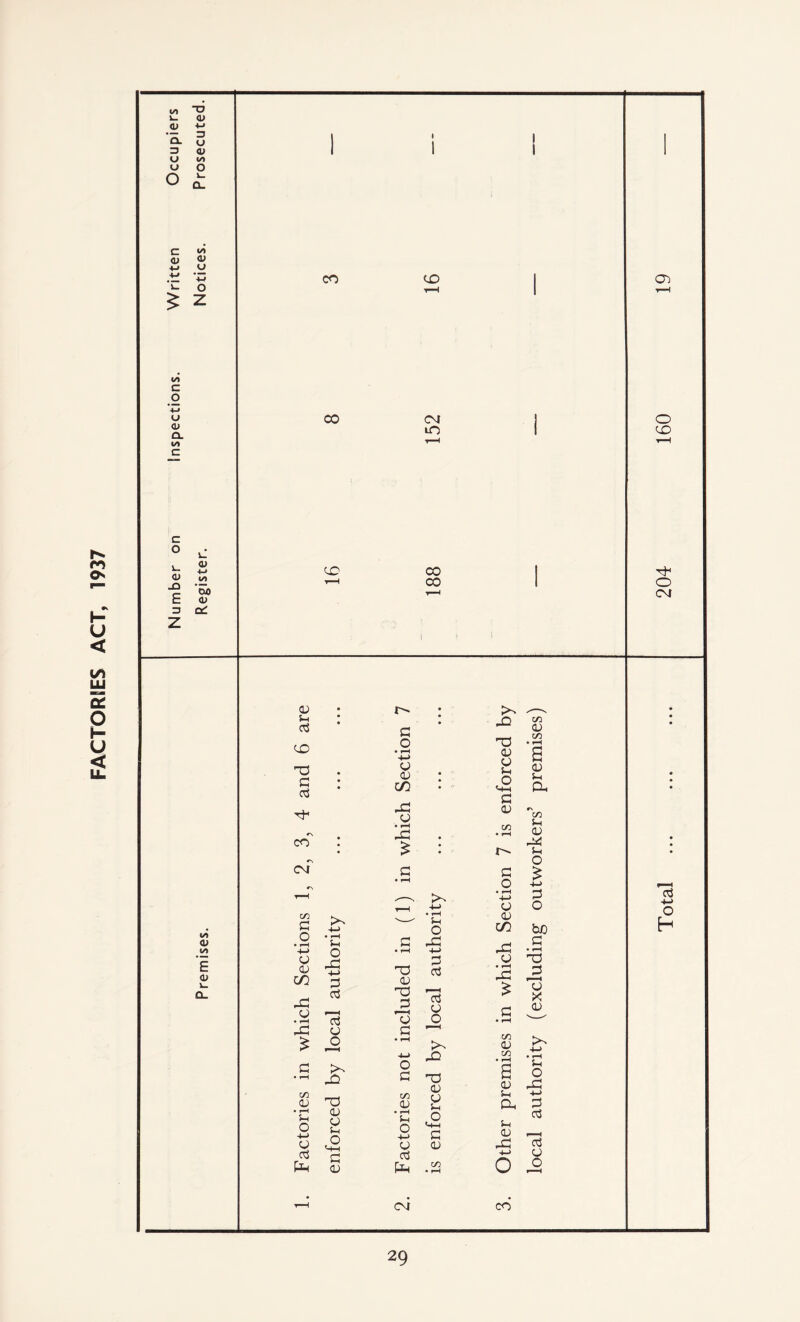 FACTORIES ACT, 1937

| Premises. | Number on Register. | Inspections. | Written Notices. | Occupiers Prosecuted. |
|---|---|---|---|---|
| 1. Factories in which Sections 1, 2, 3, 4 and 6 are enforced by local authority ... ... ... | 16 | 8 | 3 | — |
| 2. Factories not included in (1) in which Section 7 is enforced by local authority ... ... ... | 188 | 152 | 16 | — |
| 3. Other premises in which Section 7 is enforced by local authority (excluding outworkers' premises) | — | — | — | — |
| Total ... ... ... | 204 | 160 | 19 | — |

29